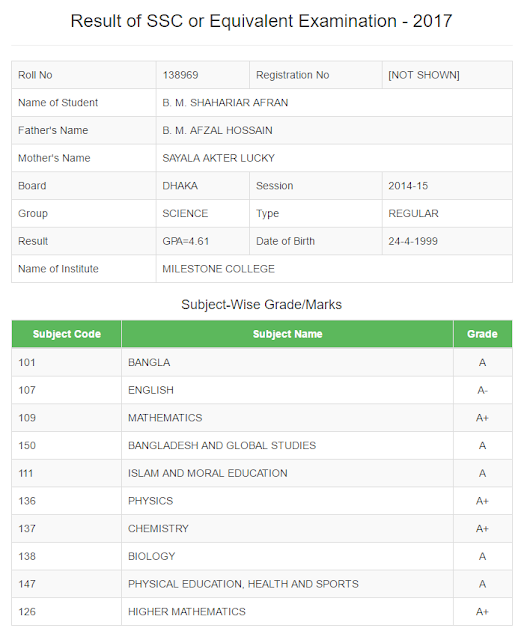 Result of SSC or Equivalent Examination - 2017

| Roll No | 138969 | Registration No | [NOT SHOWN] |
|---|---|---|---|
| Name of Student | B. M. SHAHARIAR AFRAN | | |
| Father's Name | B. M. AFZAL HOSSAIN | | |
| Mother's Name | SAYALA AKTER LUCKY | | |
| Board | DHAKA | Session | 2014-15 |
| Group | SCIENCE | Type | REGULAR |
| Result | GPA=4.61 | Date of Birth | 24-4-1999 |
| Name of Institute | MILESTONE COLLEGE | | |

Subject-Wise Grade/Marks

| Subject Code | Subject Name | Grade |
|---|---|---|
| 101 | BANGLA | A |
| 107 | ENGLISH | A- |
| 109 | MATHEMATICS | A+ |
| 150 | BANGLADESH AND GLOBAL STUDIES | A |
| 111 | ISLAM AND MORAL EDUCATION | A |
| 136 | PHYSICS | A+ |
| 137 | CHEMISTRY | A+ |
| 138 | BIOLOGY | A |
| 147 | PHYSICAL EDUCATION, HEALTH AND SPORTS | A |
| 126 | HIGHER MATHEMATICS | A+ |